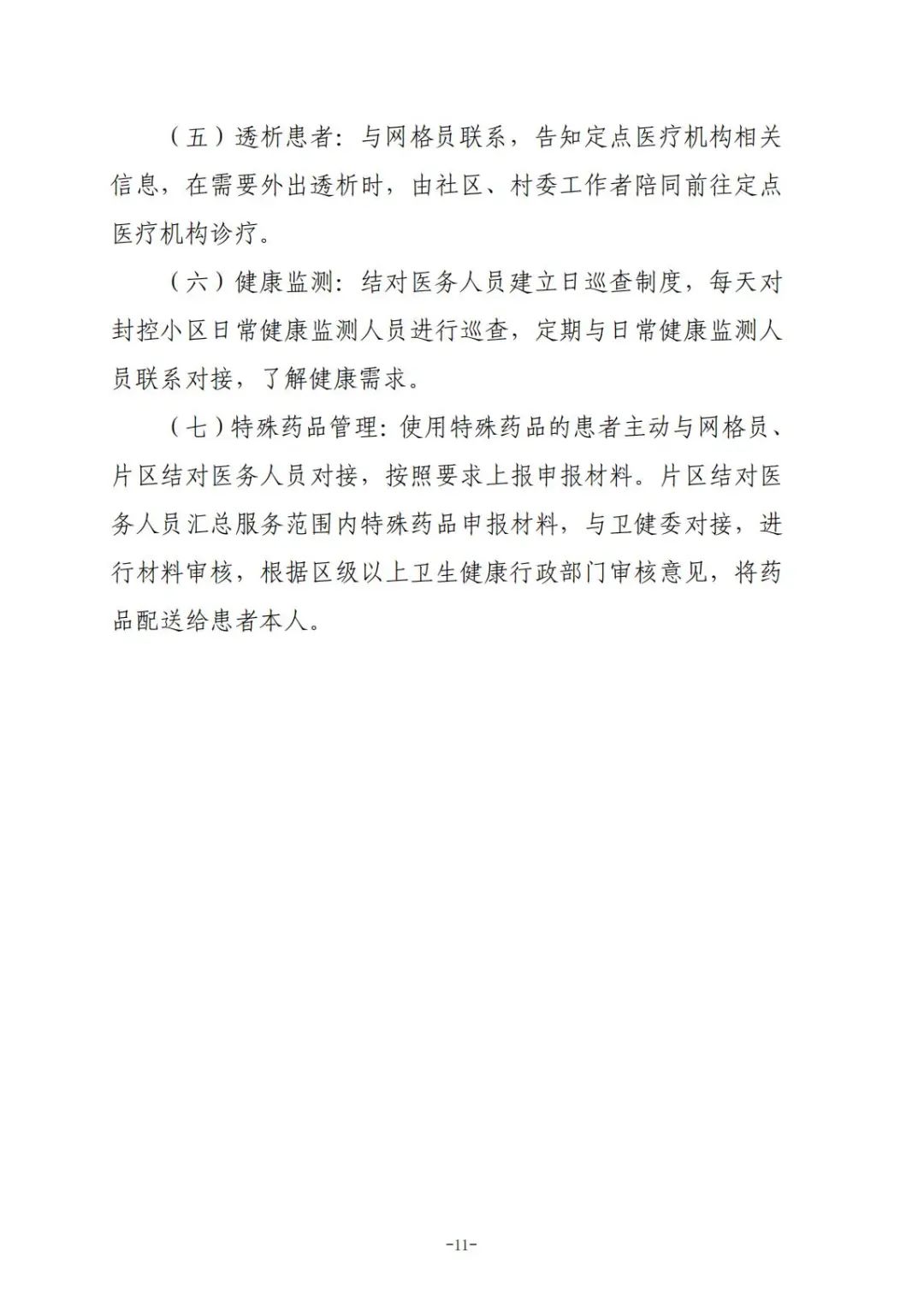 （五）透析患者：与网格员联系，告知定点医疗机构相关信息，在需要外出透析时，由社区、村委工作者陪同前往定点医疗机构诊疗。

（六）健康监测：结对医务人员建立日巡查制度，每天对封控小区日常健康监测人员进行巡查，定期与日常健康监测人员联系对接，了解健康需求。

（七）特殊药品管理：使用特殊药品的患者主动与网格员、片区结对医务人员对接，按照要求上报申报材料。片区结对医务人员汇总服务范围内特殊药品申报材料，与卫健委对接，进行材料审核，根据区级以上卫生健康行政部门审核意见，将药品配送给患者本人。

-11-